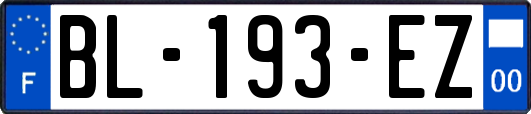 F
BL-193-EZ
00